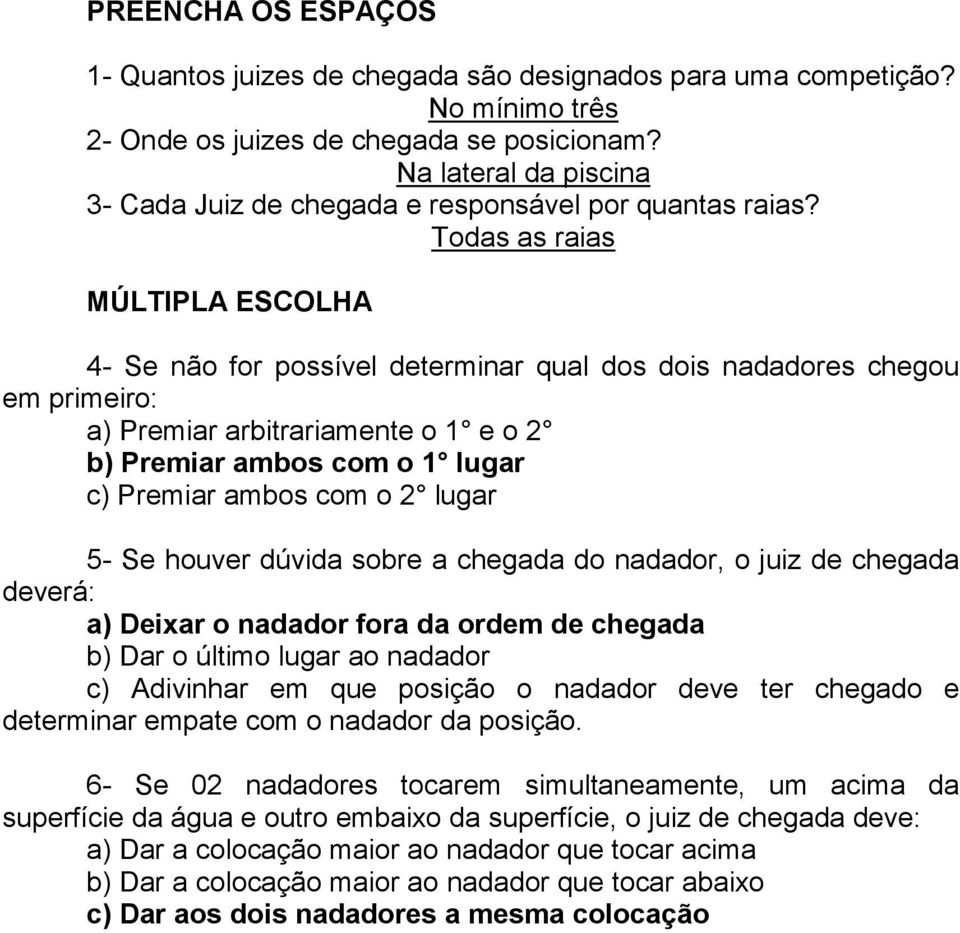 PREENCHA OS ESPAÇOS

1- Quantos juizes de chegada são designados para uma competição?
No mínimo três
2- Onde os juizes de chegada se posicionam?
Na lateral da piscina
3- Cada Juiz de chegada e responsável por quantas raias?
Todas as raias

MÚLTIPLA ESCOLHA

4- Se não for possível determinar qual dos dois nadadores chegou em primeiro:
a) Premiar arbitrariamente o 1° e o 2°
b) Premiar ambos com o 1° lugar
c) Premiar ambos com o 2° lugar

5- Se houver dúvida sobre a chegada do nadador, o juiz de chegada deverá:
a) Deixar o nadador fora da ordem de chegada
b) Dar o último lugar ao nadador
c) Adivinhar em que posição o nadador deve ter chegado e determinar empate com o nadador da posição.

6- Se 02 nadadores tocarem simultaneamente, um acima da superfície da água e outro embaixo da superfície, o juiz de chegada deve:
a) Dar a colocação maior ao nadador que tocar acima
b) Dar a colocação maior ao nadador que tocar abaixo
c) Dar aos dois nadadores a mesma colocação